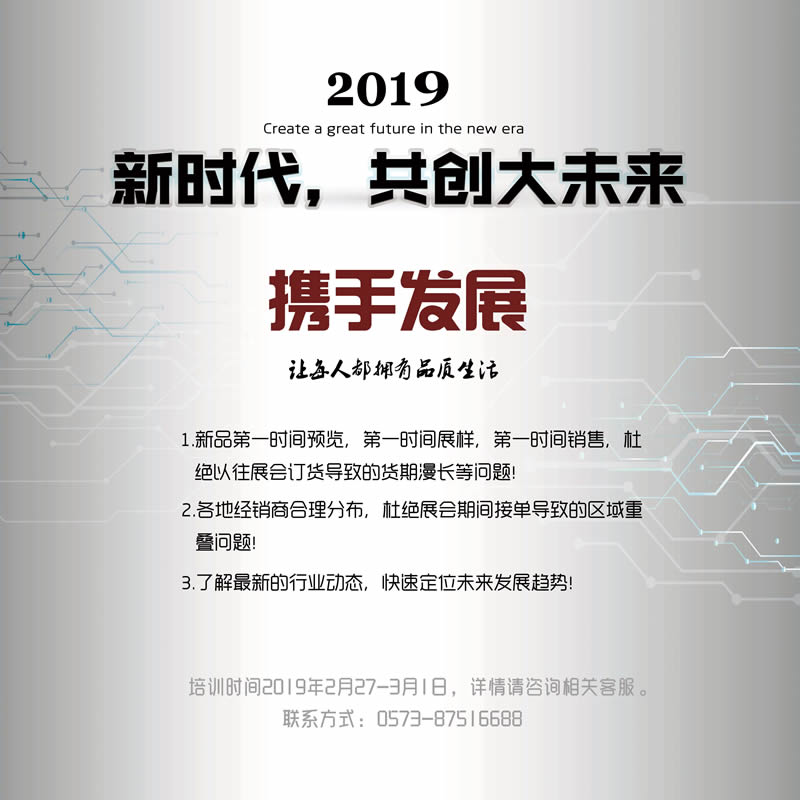 2019

Create a great future in the new era

新时代，共创大未来

携手发展

让每人都拥有品质生活

1.新品第一时间预览，第一时间展样，第一时间销售，杜绝以往展会订货导致的货期漫长等问题!

2.各地经销商合理分布，杜绝展会期间接单导致的区域重叠问题!

3.了解最新的行业动态，快速定位未来发展趋势!

培训时间2019年2月27-3月1日，详情请咨询相关客服。

联系方式：0573-87516688